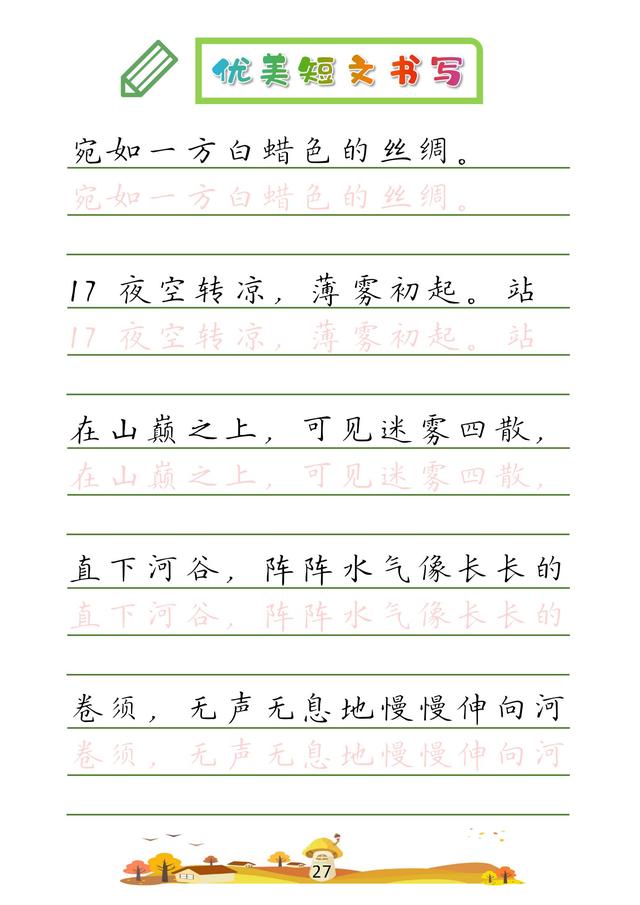 优美短文书写

宛如一方白蜡色的丝绸。
宛如一方白蜡色的丝绸。

17 夜空转凉，薄雾初起。站
17 夜空转凉，薄雾初起。站

在山巅之上，可见迷雾四散，
在山巅之上，可见迷雾四散，

直下河谷，阵阵水气像长长的
直下河谷，阵阵水气像长长的

卷须，无声无息地慢慢伸向河
卷须，无声无息地慢慢伸向河

27